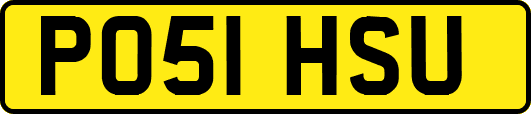 PO51 HSU